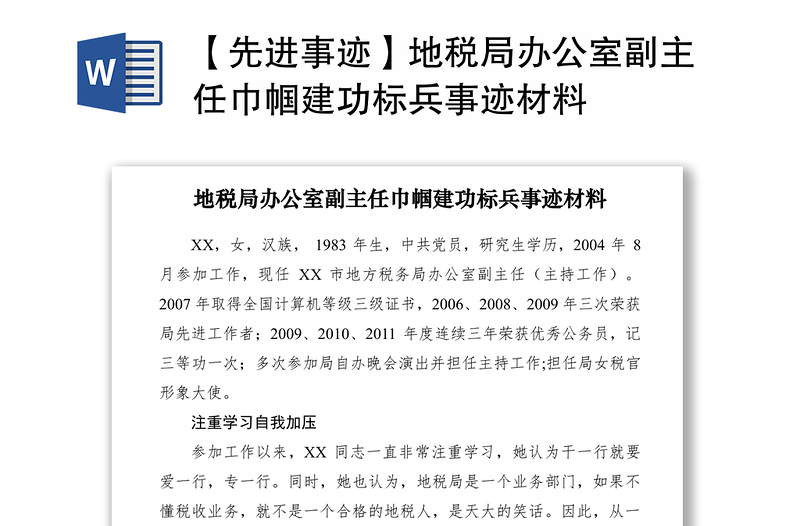 W

【先进事迹】地税局办公室副主任巾帼建功标兵事迹材料

地税局办公室副主任巾帼建功标兵事迹材料

XX，女，汉族， 1983 年生，中共党员，研究生学历，2004 年 8 月参加工作，现任 XX 市地方税务局办公室副主任（主持工作）。2007 年取得全国计算机等级三级证书，2006、2008、2009 年三次荣获局先进工作者；2009、2010、2011 年度连续三年荣获优秀公务员，记三等功一次；多次参加局自办晚会演出并担任主持工作;担任局女税官形象大使。

注重学习自我加压

参加工作以来，XX 同志一直非常注重学习，她认为干一行就要爱一行，专一行。同时，她也认为，地税局是一个业务部门，如果不懂税收业务，就不是一个合格的地税人，是天大的笑话。因此，从一